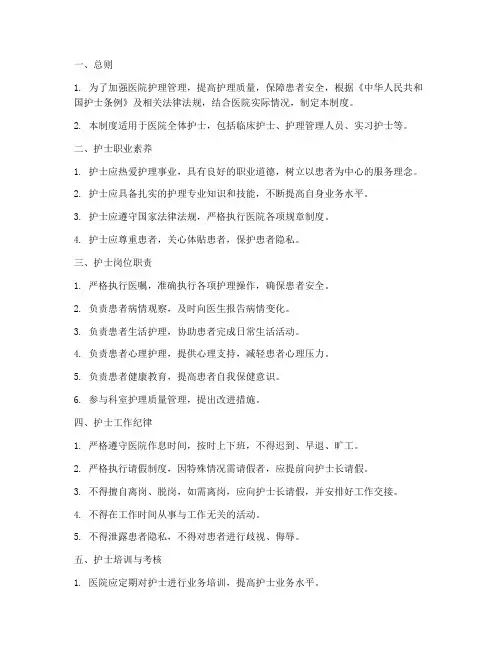 一、总则

1. 为了加强医院护理管理，提高护理质量，保障患者安全，根据《中华人民共和国护士条例》及相关法律法规，结合医院实际情况，制定本制度。

2. 本制度适用于医院全体护士，包括临床护士、护理管理人员、实习护士等。

二、护士职业素养

1. 护士应热爱护理事业，具有良好的职业道德，树立以患者为中心的服务理念。

2. 护士应具备扎实的护理专业知识和技能，不断提高自身业务水平。

3. 护士应遵守国家法律法规，严格执行医院各项规章制度。

4. 护士应尊重患者，关心体贴患者，保护患者隐私。

三、护士岗位职责

1. 严格执行医嘱，准确执行各项护理操作，确保患者安全。

2. 负责患者病情观察，及时向医生报告病情变化。

3. 负责患者生活护理，协助患者完成日常生活活动。

4. 负责患者心理护理，提供心理支持，减轻患者心理压力。

5. 负责患者健康教育，提高患者自我保健意识。

6. 参与科室护理质量管理，提出改进措施。

四、护士工作纪律

1. 严格遵守医院作息时间，按时上下班，不得迟到、早退、旷工。

2. 严格执行请假制度，因特殊情况需请假者，应提前向护士长请假。

3. 不得擅自离岗、脱岗，如需离岗，应向护士长请假，并安排好工作交接。

4. 不得在工作时间从事与工作无关的活动。

5. 不得泄露患者隐私，不得对患者进行歧视、侮辱。

五、护士培训与考核

1. 医院应定期对护士进行业务培训，提高护士业务水平。